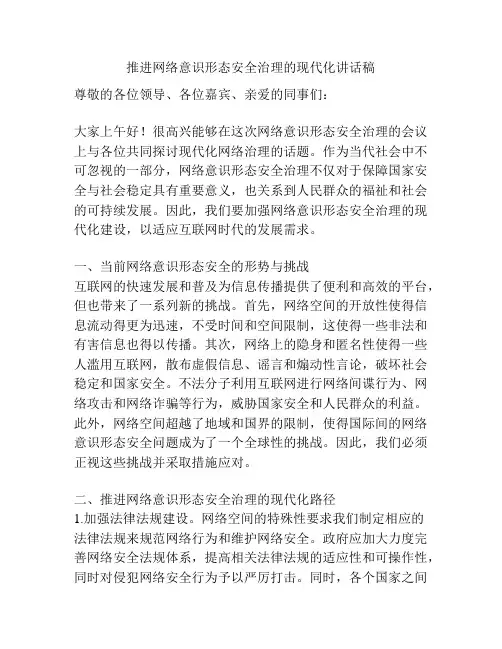 推进网络意识形态安全治理的现代化讲话稿

尊敬的各位领导、各位嘉宾、亲爱的同事们：

大家上午好！很高兴能够在这次网络意识形态安全治理的会议上与各位共同探讨现代化网络治理的话题。作为当代社会中不可忽视的一部分，网络意识形态安全治理不仅对于保障国家安全与社会稳定具有重要意义，也关系到人民群众的福祉和社会的可持续发展。因此，我们要加强网络意识形态安全治理的现代化建设，以适应互联网时代的发展需求。

一、当前网络意识形态安全的形势与挑战
互联网的快速发展和普及为信息传播提供了便利和高效的平台，但也带来了一系列新的挑战。首先，网络空间的开放性使得信息流动得更为迅速，不受时间和空间限制，这使得一些非法和有害信息也得以传播。其次，网络上的隐身和匿名性使得一些人滥用互联网，散布虚假信息、谣言和煽动性言论，破坏社会稳定和国家安全。不法分子利用互联网进行网络间谍行为、网络攻击和网络诈骗等行为，威胁国家安全和人民群众的利益。此外，网络空间超越了地域和国界的限制，使得国际间的网络意识形态安全问题成为了一个全球性的挑战。因此，我们必须正视这些挑战并采取措施应对。

二、推进网络意识形态安全治理的现代化路径
1.加强法律法规建设。网络空间的特殊性要求我们制定相应的法律法规来规范网络行为和维护网络安全。政府应加大力度完善网络安全法规体系，提高相关法律法规的适应性和可操作性，同时对侵犯网络安全行为予以严厉打击。同时，各个国家之间